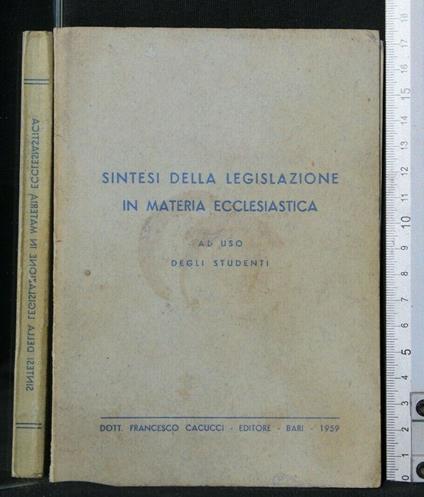 SINTESI DELLA LEGISLAZIONE IN MATERIA ECCLESIASTICA

SINTESI DELLA LEGISLAZIONE

IN MATERIA ECCLESIASTICA

AD USO

DEGLI STUDENTI

DOTT. FRANCESCO CACUCCI - EDITORE - BARI - 1959

0 1 2 3 4 5 6 7 8 9 10 11 12 13 14 15 16 17 18